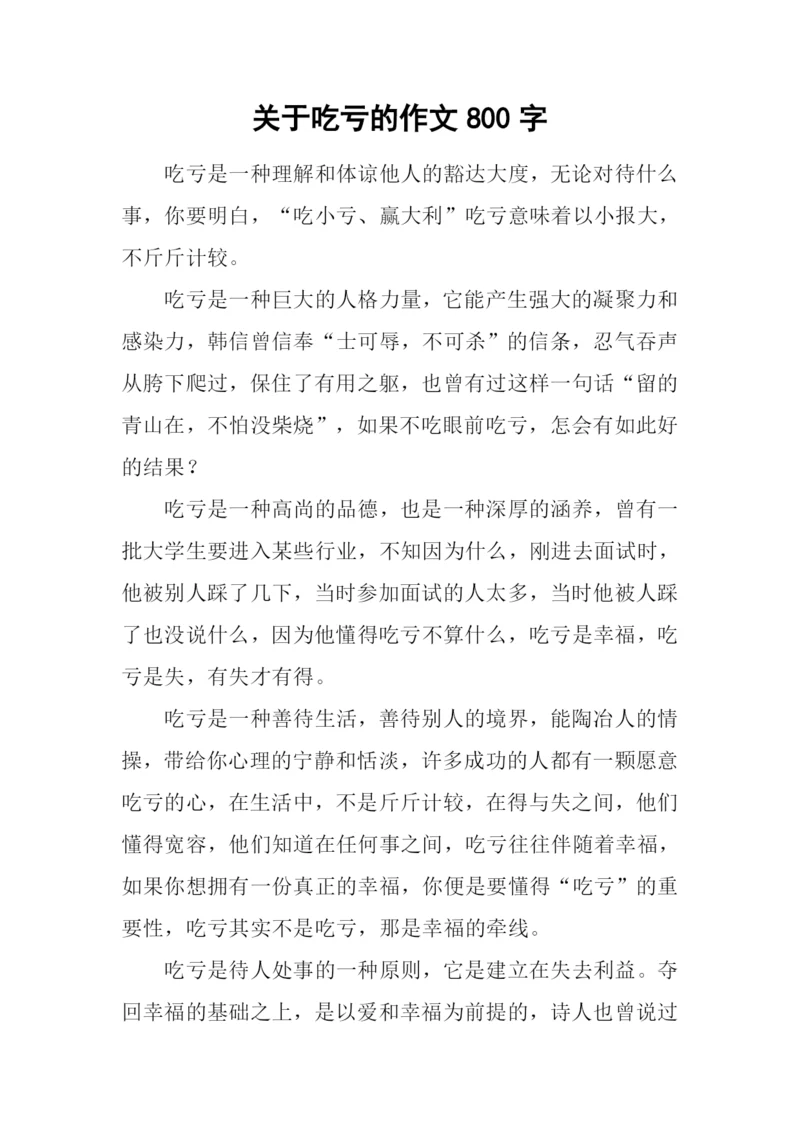 关于吃亏的作文 800 字

吃亏是一种理解和体谅他人的豁达大度，无论对待什么事，你要明白，“吃小亏、赢大利”吃亏意味着以小报大，不斤斤计较。

吃亏是一种巨大的人格力量，它能产生强大的凝聚力和感染力，韩信曾信奉“士可辱，不可杀”的信条，忍气吞声从胯下爬过，保住了有用之躯，也曾有过这样一句话“留的青山在，不怕没柴烧”，如果不吃眼前吃亏，怎会有如此好的结果？

吃亏是一种高尚的品德，也是一种深厚的涵养，曾有一批大学生要进入某些行业，不知因为什么，刚进去面试时，他被别人踩了几下，当时参加面试的人太多，当时他被人踩了也没说什么，因为他懂得吃亏不算什么，吃亏是幸福，吃亏是失，有失才有得。

吃亏是一种善待生活，善待别人的境界，能陶冶人的情操，带给你心理的宁静和恬淡，许多成功的人都有一颗愿意吃亏的心，在生活中，不是斤斤计较，在得与失之间，他们懂得宽容，他们知道在任何事之间，吃亏往往伴随着幸福，如果你想拥有一份真正的幸福，你便是要懂得“吃亏”的重要性，吃亏其实不是吃亏，那是幸福的牵线。

吃亏是待人处事的一种原则，它是建立在失去利益。夺回幸福的基础之上，是以爱和幸福为前提的，诗人也曾说过